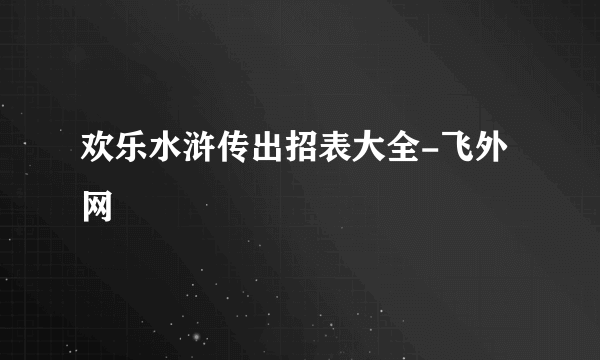 欢乐水浒传出招表大全-飞外网